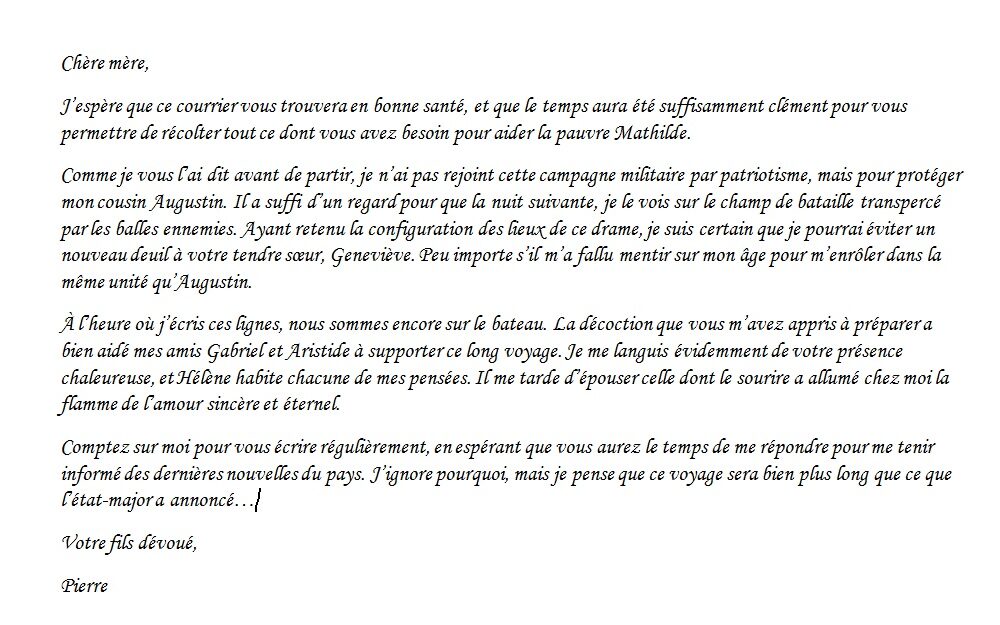 Chère mère,

J'espère que ce courrier vous trouvera en bonne santé, et que le temps aura été suffisamment clément pour vous permettre de récolter tout ce dont vous avez besoin pour aider la pauvre Mathilde.

Comme je vous l'ai dit avant de partir, je n'ai pas rejoint cette campagne militaire par patriotisme, mais pour protéger mon cousin Augustin. Il a suffi d'un regard pour que la nuit suivante, je le vois sur le champ de bataille transpercé par les balles ennemies. Ayant retenu la configuration des lieux de ce drame, je suis certain que je pourrai éviter un nouveau deuil à votre tendre sœur, Geneviève. Peu importe s'il m'a fallu mentir sur mon âge pour m'enrôler dans la même unité qu'Augustin.

À l'heure où j'écris ces lignes, nous sommes encore sur le bateau. La décoction que vous m'avez appris à préparer a bien aidé mes amis Gabriel et Aristide à supporter ce long voyage. Je me languis évidemment de votre présence chaleureuse, et Hélène habite chacune de mes pensées. Il me tarde d'épouser celle dont le sourire a allumé chez moi la flamme de l'amour sincère et éternel.

Comptez sur moi pour vous écrire régulièrement, en espérant que vous aurez le temps de me répondre pour me tenir informé des dernières nouvelles du pays. J'ignore pourquoi, mais je pense que ce voyage sera bien plus long que ce que l'état-major a annoncé…

Votre fils dévoué,

Pierre